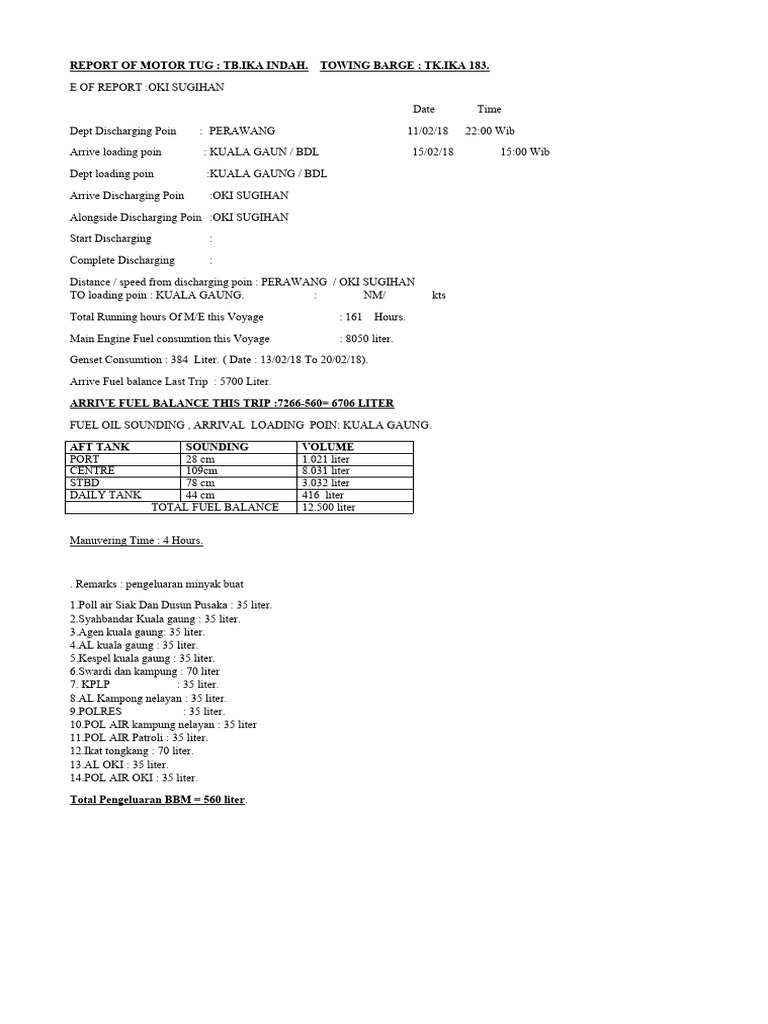 REPORT OF MOTOR TUG : TB.IKA INDAH. TOWING BARGE : TK.IKA 183.

E OF REPORT :OKI SUGIHAN

Date Time

Dept Discharging Poin : PERAWANG 11/02/18 22:00 Wib

Arrive loading poin : KUALA GAUN / BDL 15/02/18 15:00 Wib

Dept loading poin :KUALA GAUNG / BDL

Arrive Discharging Poin :OKI SUGIHAN

Alongside Discharging Poin :OKI SUGIHAN

Start Discharging :

Complete Discharging :

Distance / speed from discharging poin : PERAWANG / OKI SUGIHAN
TO loading poin : KUALA GAUNG. : NM/ kts

Total Running hours Of M/E this Voyage : 161 Hours.

Main Engine Fuel consumtion this Voyage : 8050 liter.

Genset Consumtion : 384 Liter. ( Date : 13/02/18 To 20/02/18).

Arrive Fuel balance Last Trip : 5700 Liter.

ARRIVE FUEL BALANCE THIS TRIP :7266-560= 6706 LITER

FUEL OIL SOUNDING , ARRIVAL LOADING POIN: KUALA GAUNG.

| AFT TANK | SOUNDING | VOLUME |
|---|---|---|
| PORT | 28 cm | 1.021 liter |
| CENTRE | 109cm | 8.031 liter |
| STBD | 78 cm | 3.032 liter |
| DAILY TANK | 44 cm | 416 liter |
| TOTAL FUEL BALANCE | | 12.500 liter |

Manuvering Time : 4 Hours.

. Remarks : pengeluaran minyak buat

1.Poll air Siak Dan Dusun Pusaka : 35 liter.
2.Syahbandar Kuala gaung : 35 liter.
3.Agen kuala gaung: 35 liter.
4.AL kuala gaung : 35 liter.
5.Kespel kuala gaung : 35 liter.
6.Swardi dan kampung : 70 liter
7. KPLP : 35 liter.
8.AL Kampong nelayan : 35 liter.
9.POLRES : 35 liter.
10.POL AIR kampung nelayan : 35 liter
11.POL AIR Patroli : 35 liter.
12.Ikat tongkang : 70 liter.
13.AL OKI : 35 liter.
14.POL AIR OKI : 35 liter.

Total Pengeluaran BBM = 560 liter.